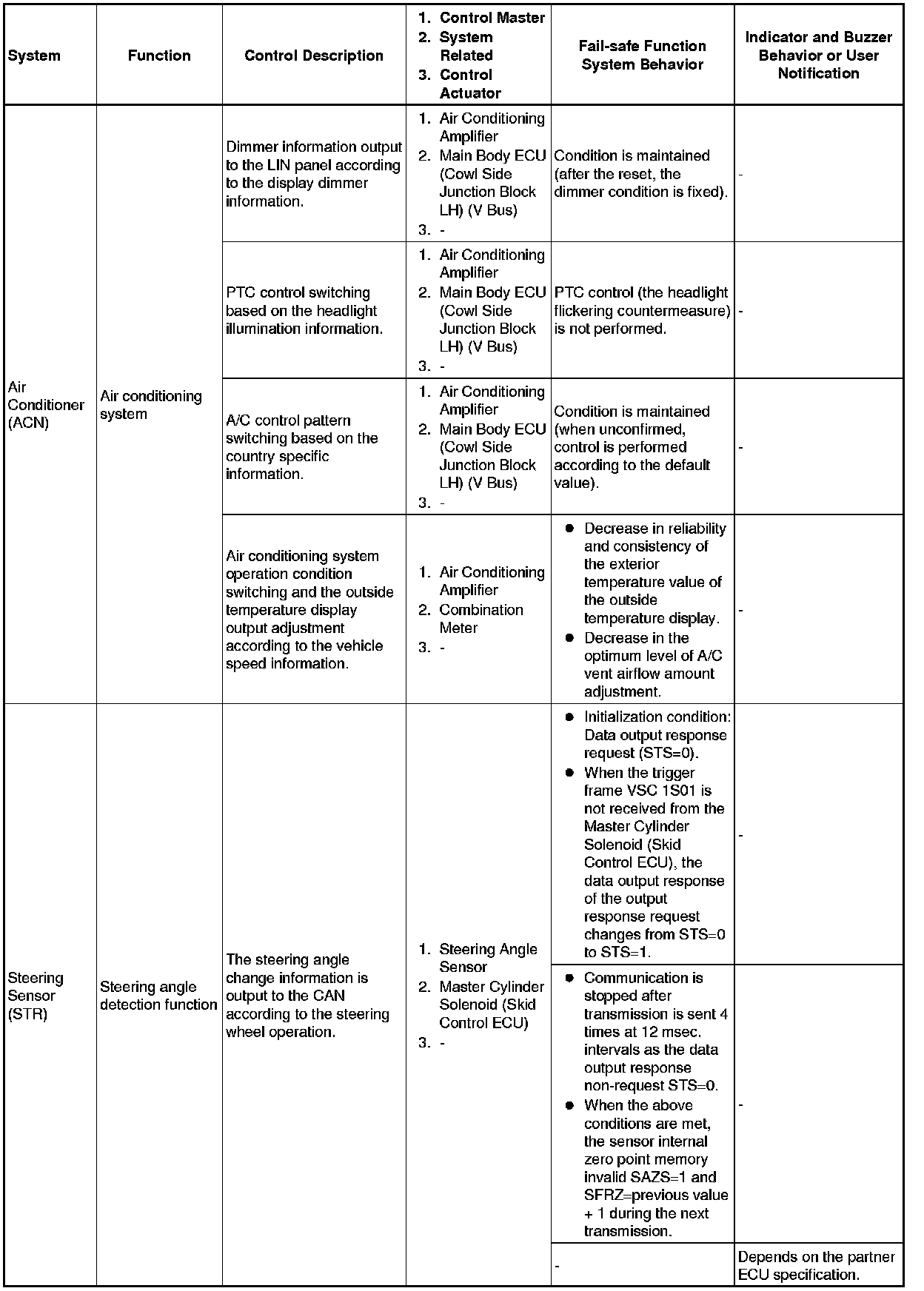 | System | Function | Control Description | 1. Control Master 2. System Related 3. Control Actuator | Fail-safe Function System Behavior | Indicator and Buzzer Behavior or User Notification |
|---|---|---|---|---|---|
| Air Conditioner (ACN) | Air conditioning system | Dimmer information output to the LIN panel according to the display dimmer information. | 1. Air Conditioning Amplifier 2. Main Body ECU (Cowl Side Junction Block LH) (V Bus) 3. - | Condition is maintained (after the reset, the dimmer condition is fixed). | - |
| | | PTC control switching based on the headlight illumination information. | 1. Air Conditioning Amplifier 2. Main Body ECU (Cowl Side Junction Block LH) (V Bus) 3. - | PTC control (the headlight flickering countermeasure) is not performed. | - |
| | | A/C control pattern switching based on the country specific information. | 1. Air Conditioning Amplifier 2. Main Body ECU (Cowl Side Junction Block LH) (V Bus) 3. - | Condition is maintained (when unconfirmed, control is performed according to the default value). | - |
| | | Air conditioning system operation condition switching and the outside temperature display output adjustment according to the vehicle speed information. | 1. Air Conditioning Amplifier 2. Combination Meter 3. - | ● Decrease in reliability and consistency of the exterior temperature value of the outside temperature display. ● Decrease in the optimum level of A/C vent airflow amount adjustment. | - |
| Steering Sensor (STR) | Steering angle detection function | The steering angle change information is output to the CAN according to the steering wheel operation. | 1. Steering Angle Sensor 2. Master Cylinder Solenoid (Skid Control ECU) 3. - | ● Initialization condition: Data output response request (STS=0). ● When the trigger frame VSC 1S01 is not received from the Master Cylinder Solenoid (Skid Control ECU), the data output response of the output response request changes from STS=0 to STS=1. | - |
| | | | | ● Communication is stopped after transmission is sent 4 times at 12 msec. intervals as the data output response non-request STS=0. ● When the above conditions are met, the sensor internal zero point memory invalid SAZS=1 and SFRZ=previous value + 1 during the next transmission. | - |
| | | | | - | Depends on the partner ECU specification. |